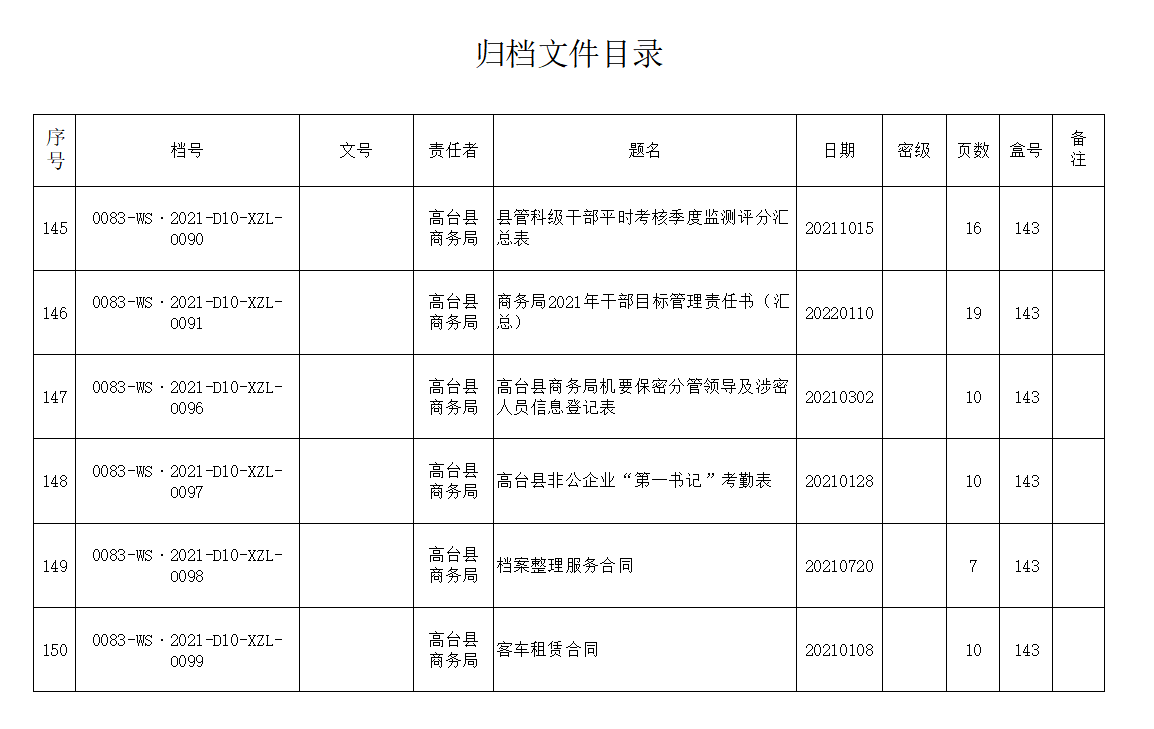 归档文件目录

| 序号 | 档号 | 文号 | 责任者 | 题名 | 日期 | 密级 | 页数 | 盒号 | 备注 |
|---|---|---|---|---|---|---|---|---|---|
| 145 | 0083-WS·2021-D10-XZL-0090 |  | 高台县商务局 | 县管科级干部平时考核季度监测评分汇总表 | 20211015 |  | 16 | 143 |  |
| 146 | 0083-WS·2021-D10-XZL-0091 |  | 高台县商务局 | 商务局2021年干部目标管理责任书（汇总） | 20220110 |  | 19 | 143 |  |
| 147 | 0083-WS·2021-D10-XZL-0096 |  | 高台县商务局 | 高台县商务局机要保密分管领导及涉密人员信息登记表 | 20210302 |  | 10 | 143 |  |
| 148 | 0083-WS·2021-D10-XZL-0097 |  | 高台县商务局 | 高台县非公企业“第一书记”考勤表 | 20210128 |  | 10 | 143 |  |
| 149 | 0083-WS·2021-D10-XZL-0098 |  | 高台县商务局 | 档案整理服务合同 | 20210720 |  | 7 | 143 |  |
| 150 | 0083-WS·2021-D10-XZL-0099 |  | 高台县商务局 | 客车租赁合同 | 20210108 |  | 10 | 143 |  |